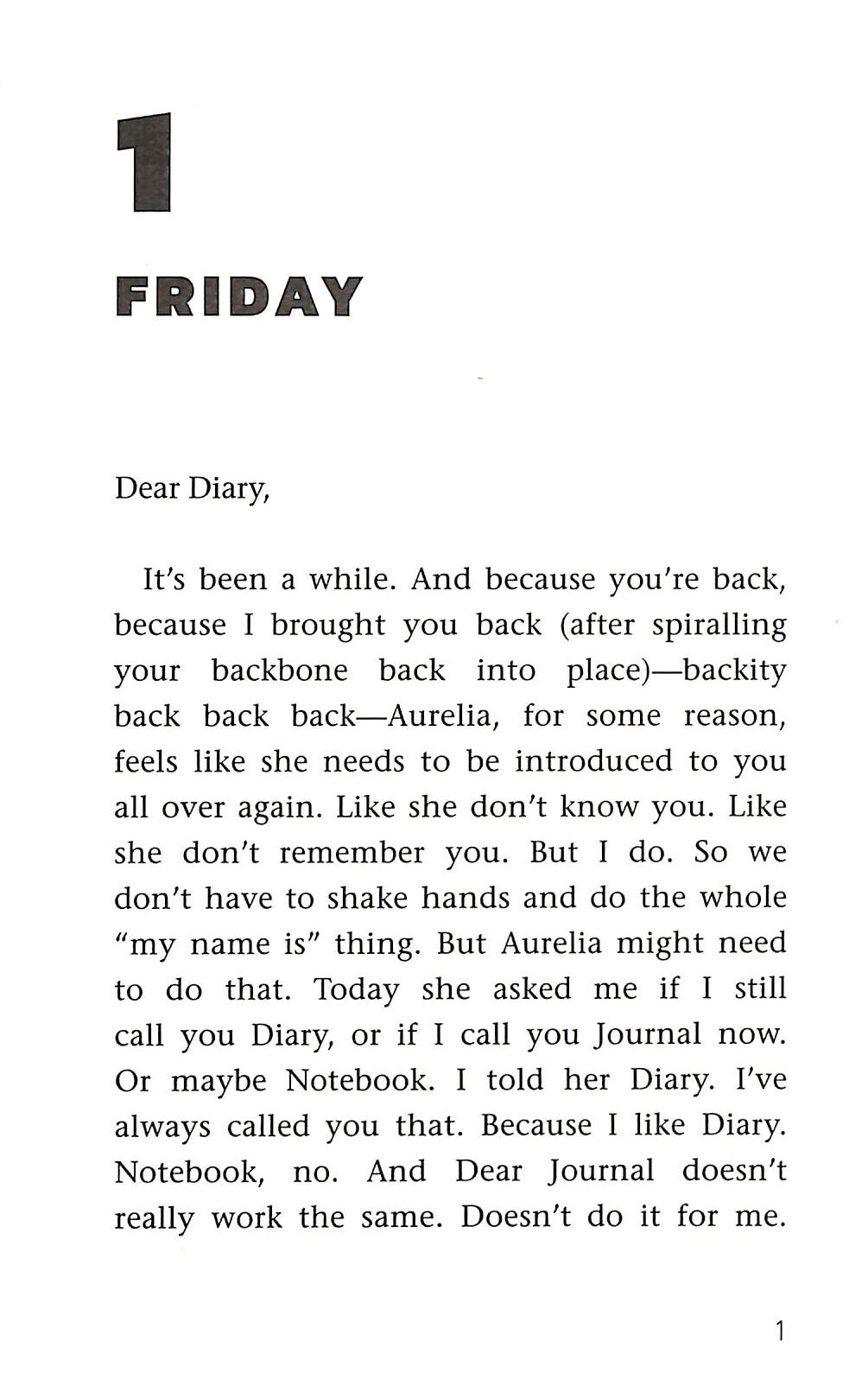 1

FRIDAY

Dear Diary,

It's been a while. And because you're back, because I brought you back (after spiralling your backbone back into place)—backity back back back—Aurelia, for some reason, feels like she needs to be introduced to you all over again. Like she don't know you. Like she don't remember you. But I do. So we don't have to shake hands and do the whole "my name is" thing. But Aurelia might need to do that. Today she asked me if I still call you Diary, or if I call you Journal now. Or maybe Notebook. I told her Diary. I've always called you that. Because I like Diary. Notebook, no. And Dear Journal doesn't really work the same. Doesn't do it for me.

1